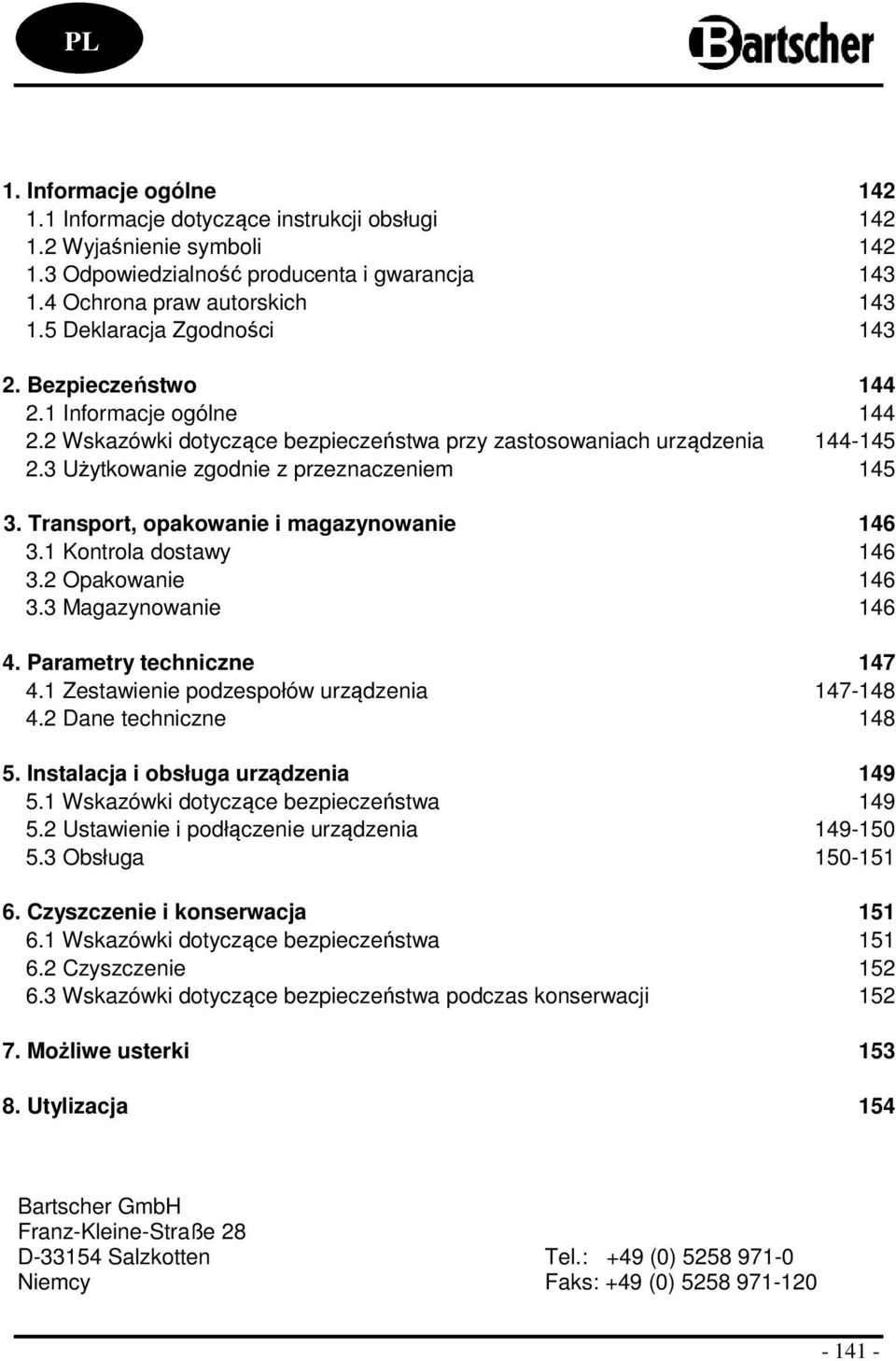 PL

Bartscher

1. Informacje ogólne 142
1.1 Informacje dotyczące instrukcji obsługi 142
1.2 Wyjaśnienie symboli 142
1.3 Odpowiedzialność producenta i gwarancja 143
1.4 Ochrona praw autorskich 143
1.5 Deklaracja Zgodności 143

2. Bezpieczeństwo 144
2.1 Informacje ogólne 144
2.2 Wskazówki dotyczące bezpieczeństwa przy zastosowaniach urządzenia 144-145
2.3 Użytkowanie zgodnie z przeznaczeniem 145

3. Transport, opakowanie i magazynowanie 146
3.1 Kontrola dostawy 146
3.2 Opakowanie 146
3.3 Magazynowanie 146

4. Parametry techniczne 147
4.1 Zestawienie podzespołów urządzenia 147-148
4.2 Dane techniczne 148

5. Instalacja i obsługa urządzenia 149
5.1 Wskazówki dotyczące bezpieczeństwa 149
5.2 Ustawienie i podłączenie urządzenia 149-150
5.3 Obsługa 150-151

6. Czyszczenie i konserwacja 151
6.1 Wskazówki dotyczące bezpieczeństwa 151
6.2 Czyszczenie 152
6.3 Wskazówki dotyczące bezpieczeństwa podczas konserwacji 152

7. Możliwe usterki 153

8. Utylizacja 154

Bartscher GmbH
Franz-Kleine-Straße 28
D-33154 Salzkotten
Niemcy

Tel.: +49 (0) 5258 971-0
Faks: +49 (0) 5258 971-120

- 141 -